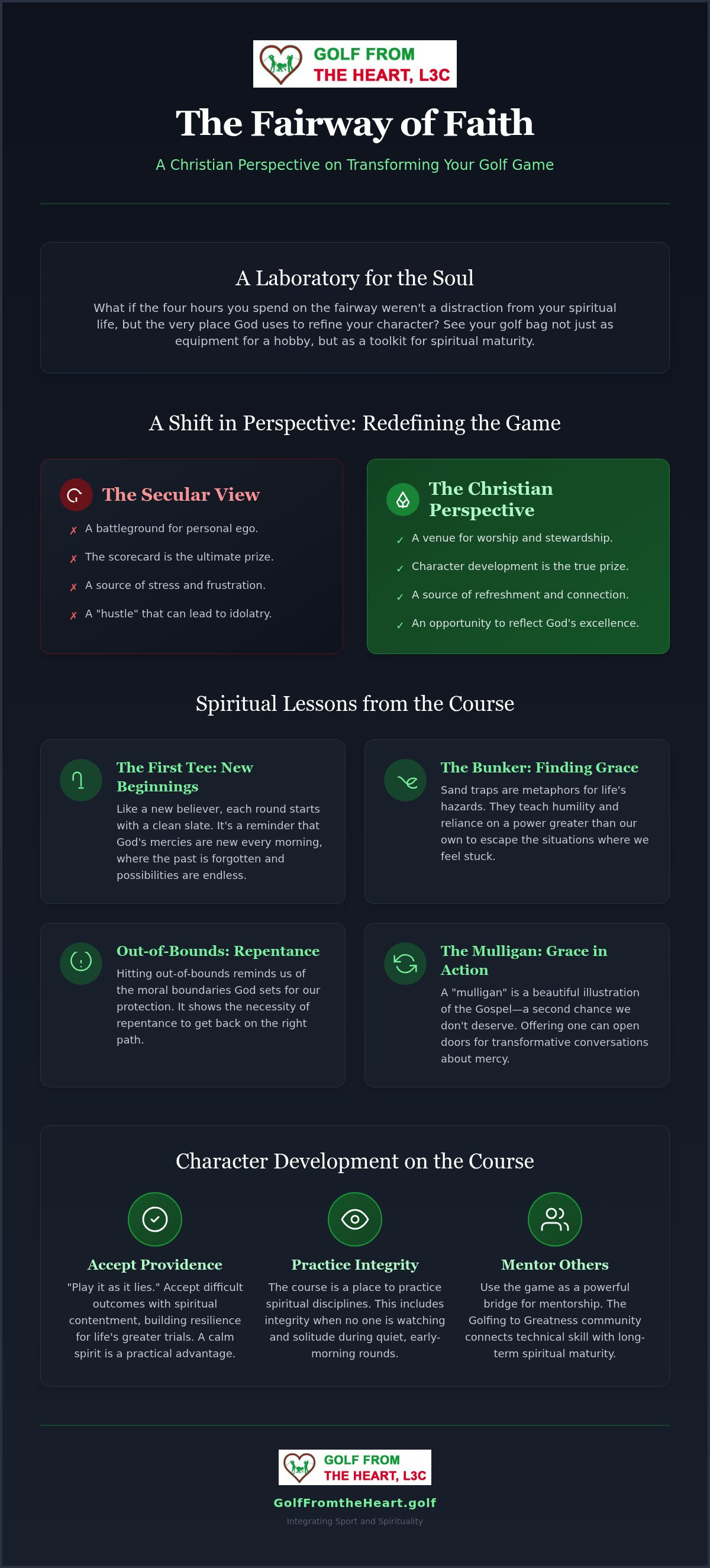 GOLF FROM THE HEART, L3C

The Fairway of Faith

A Christian Perspective on Transforming Your Golf Game

A Laboratory for the Soul

What if the four hours you spend on the fairway weren't a distraction from your spiritual life, but the very place God uses to refine your character? See your golf bag not just as equipment for a hobby, but as a toolkit for spiritual maturity.

A Shift in Perspective: Redefining the Game

The Secular View

✗ A battleground for personal ego.

✗ The scorecard is the ultimate prize.

✗ A source of stress and frustration.

✗ A "hustle" that can lead to idolatry.

The Christian Perspective

✓ A venue for worship and stewardship.

✓ Character development is the true prize.

✓ A source of refreshment and connection.

✓ An opportunity to reflect God's excellence.

Spiritual Lessons from the Course

The First Tee: New Beginnings

Like a new believer, each round starts with a clean slate. It's a reminder that God's mercies are new every morning, where the past is forgotten and possibilities are endless.

The Bunker: Finding Grace

Sand traps are metaphors for life's hazards. They teach humility and reliance on a power greater than our own to escape the situations where we feel stuck.

Out-of-Bounds: Repentance

Hitting out-of-bounds reminds us of the moral boundaries God sets for our protection. It shows the necessity of repentance to get back on the right path.

The Mulligan: Grace in Action

A "mulligan" is a beautiful illustration of the Gospel—a second chance we don't deserve. Offering one can open doors for transformative conversations about mercy.

Character Development on the Course

Accept Providence

"Play it as it lies." Accept difficult outcomes with spiritual contentment, building resilience for life's greater trials. A calm spirit is a practical advantage.

Practice Integrity

The course is a place to practice spiritual disciplines. This includes integrity when no one is watching and solitude during quiet, early-morning rounds.

Mentor Others

Use the game as a powerful bridge for mentorship. The Golfing to Greatness community connects technical skill with long-term spiritual maturity.

GOLF FROM THE HEART, L3C

GolfFromtheHeart.golf

Integrating Sport and Spirituality